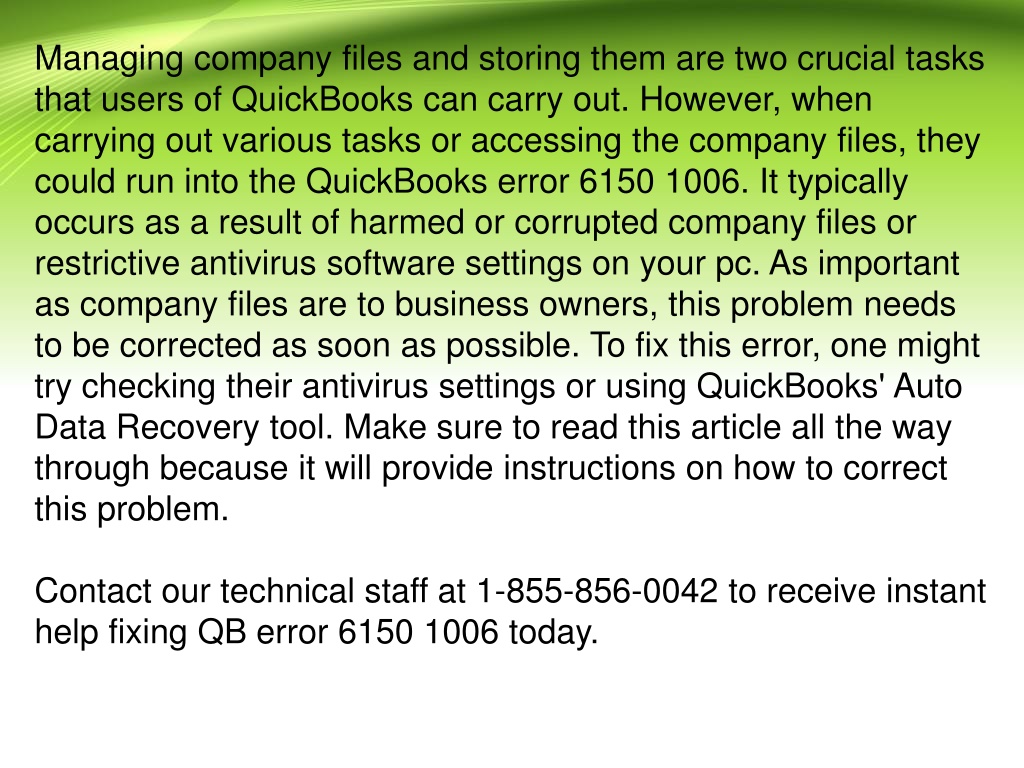 Managing company files and storing them are two crucial tasks that users of QuickBooks can carry out. However, when carrying out various tasks or accessing the company files, they could run into the QuickBooks error 6150 1006. It typically occurs as a result of harmed or corrupted company files or restrictive antivirus software settings on your pc. As important as company files are to business owners, this problem needs to be corrected as soon as possible. To fix this error, one might try checking their antivirus settings or using QuickBooks' Auto Data Recovery tool. Make sure to read this article all the way through because it will provide instructions on how to correct this problem.

Contact our technical staff at 1-855-856-0042 to receive instant help fixing QB error 6150 1006 today.